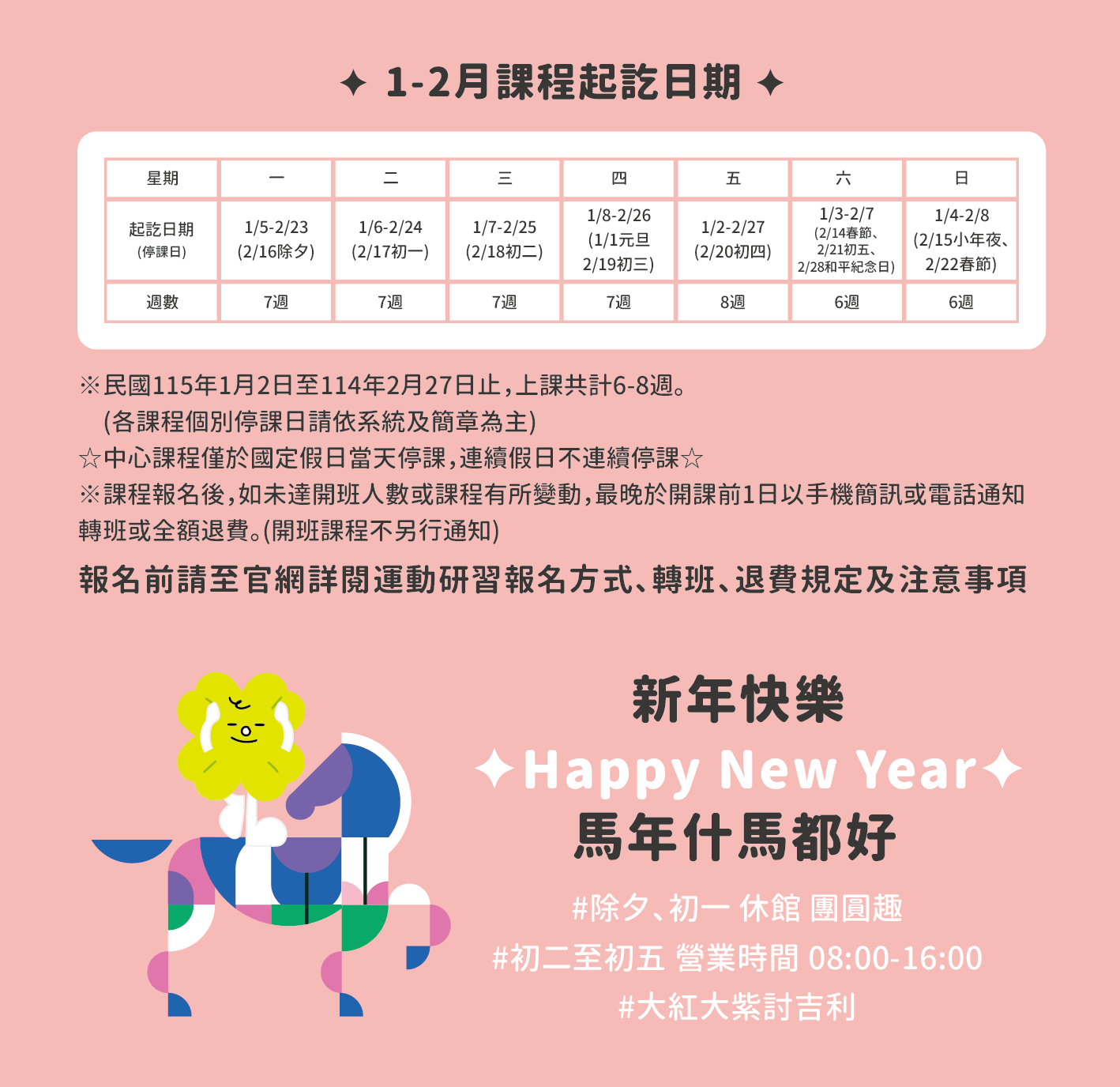 ✦ 1-2月課程起訖日期 ✦

| 星期 | 一 | 二 | 三 | 四 | 五 | 六 | 日 |
|---|---|---|---|---|---|---|---|
| 起訖日期 (停課日) | 1/5-2/23 (2/16除夕) | 1/6-2/24 (2/17初一) | 1/7-2/25 (2/18初二) | 1/8-2/26 (1/1元旦 2/19初三) | 1/2-2/27 (2/20初四) | 1/3-2/7 (2/14春節、2/21初五、2/28和平紀念日) | 1/4-2/8 (2/15小年夜、2/22春節) |
| 週數 | 7週 | 7週 | 7週 | 7週 | 8週 | 6週 | 6週 |

※民國115年1月2日至114年2月27日止，上課共計6-8週。
(各課程個別停課日請依系統及簡章為主)
☆中心課程僅於國定假日當天停課，連續假日不連續停課☆
※課程報名後，如未達開班人數或課程有所變動，最晚於開課前1日以手機簡訊或電話通知轉班或全額退費。(開班課程不另行通知)

報名前請至官網詳閱運動研習報名方式、轉班、退費規定及注意事項

新年快樂
✦Happy New Year✦
馬年什馬都好
#除夕、初一 休館 團圓趣
#初二至初五 營業時間 08:00-16:00
#大紅大紫討吉利